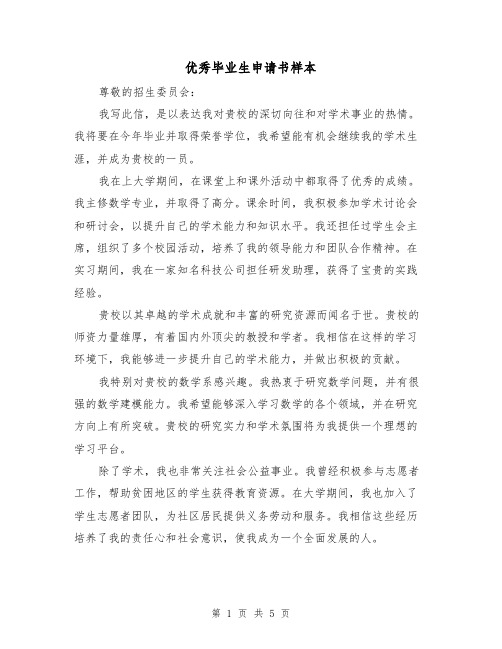 优秀毕业生申请书样本

尊敬的招生委员会：

我写此信，是以表达我对贵校的深切向往和对学术事业的热情。我将要在今年毕业并取得荣誉学位，我希望能有机会继续我的学术生涯，并成为贵校的一员。

我在上大学期间，在课堂上和课外活动中都取得了优秀的成绩。我主修数学专业，并取得了高分。课余时间，我积极参加学术讨论会和研讨会，以提升自己的学术能力和知识水平。我还担任过学生会主席，组织了多个校园活动，培养了我的领导能力和团队合作精神。在实习期间，我在一家知名科技公司担任研发助理，获得了宝贵的实践经验。

贵校以其卓越的学术成就和丰富的研究资源而闻名于世。贵校的师资力量雄厚，有着国内外顶尖的教授和学者。我相信在这样的学习环境下，我能够进一步提升自己的学术能力，并做出积极的贡献。

我特别对贵校的数学系感兴趣。我热衷于研究数学问题，并有很强的数学建模能力。我希望能够深入学习数学的各个领域，并在研究方向上有所突破。贵校的研究实力和学术氛围将为我提供一个理想的学习平台。

除了学术，我也非常关注社会公益事业。我曾经积极参与志愿者工作，帮助贫困地区的学生获得教育资源。在大学期间，我也加入了学生志愿者团队，为社区居民提供义务劳动和服务。我相信这些经历培养了我的责任心和社会意识，使我成为一个全面发展的人。

第 1 页 共 5 页